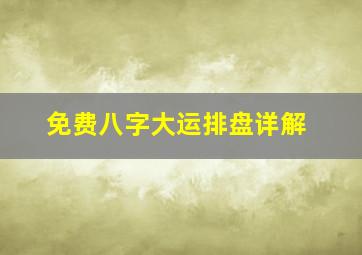 免费八字大运排盘详解